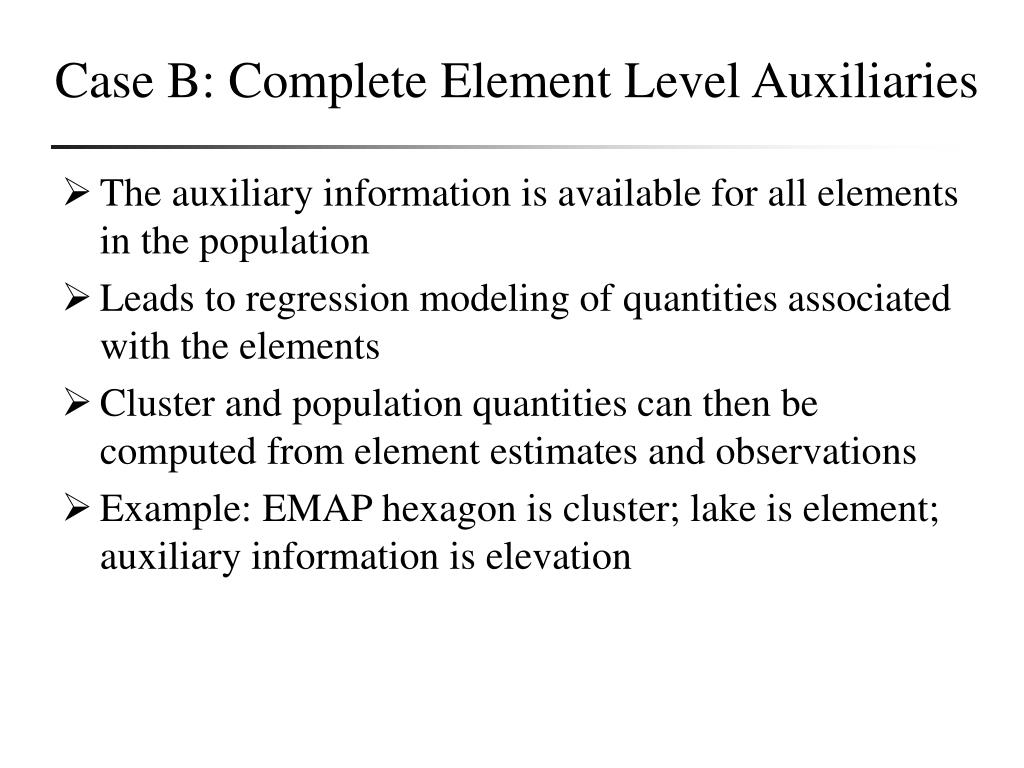 Case B: Complete Element Level Auxiliaries

➢ The auxiliary information is available for all elements in the population

➢ Leads to regression modeling of quantities associated with the elements

➢ Cluster and population quantities can then be computed from element estimates and observations

➢ Example: EMAP hexagon is cluster; lake is element; auxiliary information is elevation